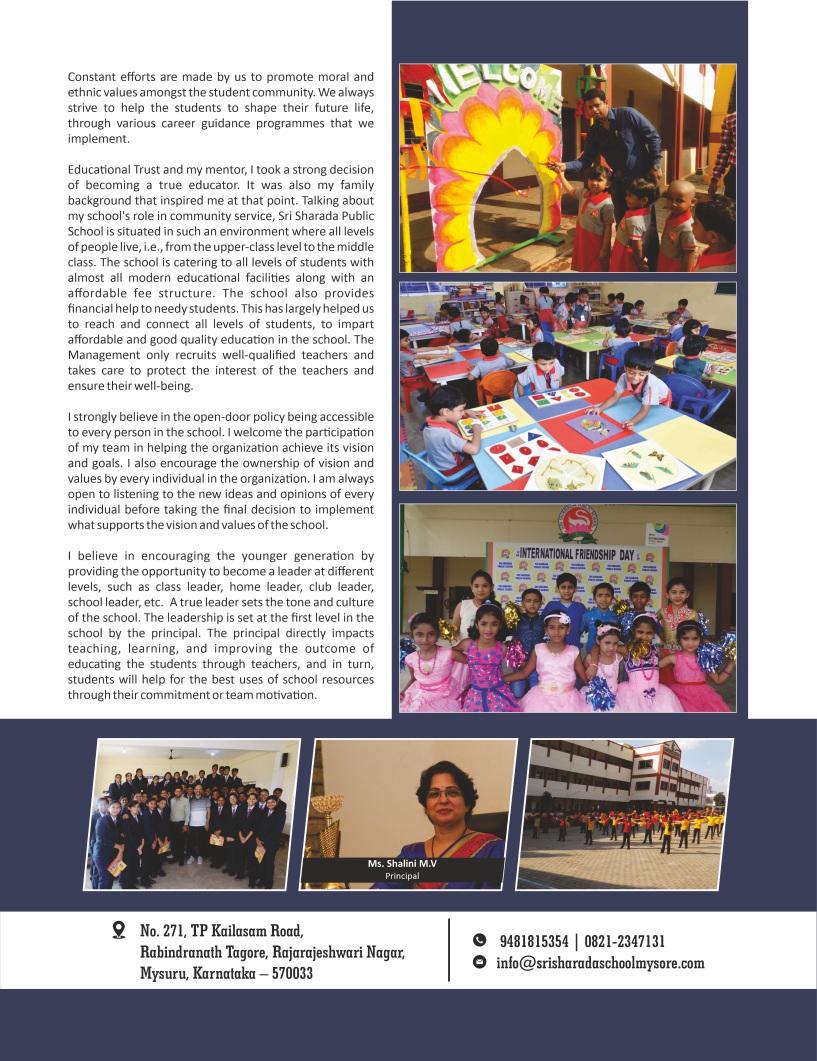 Constant efforts are made by us to promote moral and ethnic values amongst the student community. We always strive to help the students to shape their future life, through various career guidance programmes that we implement.

Educational Trust and my mentor, I took a strong decision of becoming a true educator. It was also my family background that inspired me at that point. Talking about my school's role in community service, Sri Sharada Public School is situated in such an environment where all levels of people live, i.e., from the upper-class level to the middle class. The school is catering to all levels of students with almost all modern educational facilities along with an affordable fee structure. The school also provides financial help to needy students. This has largely helped us to reach and connect all levels of students, to impart affordable and good quality education in the school. The Management only recruits well-qualified teachers and takes care to protect the interest of the teachers and ensure their well-being.

I strongly believe in the open-door policy being accessible to every person in the school. I welcome the participation of my team in helping the organization achieve its vision and goals. I also encourage the ownership of vision and values by every individual in the organization. I am always open to listening to the new ideas and opinions of every individual before taking the final decision to implement what supports the vision and values of the school.

I believe in encouraging the younger generation by providing the opportunity to become a leader at different levels, such as class leader, home leader, club leader, school leader, etc. A true leader sets the tone and culture of the school. The leadership is set at the first level in the school by the principal. The principal directly impacts teaching, learning, and improving the outcome of educating the students through teachers, and in turn, students will help for the best uses of school resources through their commitment or team motivation.

WELCOME

INTERNATIONAL FRIENDSHIP DAY

Ms. Shalini M.V
Principal

No. 271, TP Kailasam Road, Rabindranath Tagore, Rajarajeshwari Nagar, Mysuru, Karnataka – 570033

9481815354 | 0821-2347131
info@srisharadaschoolmysore.com